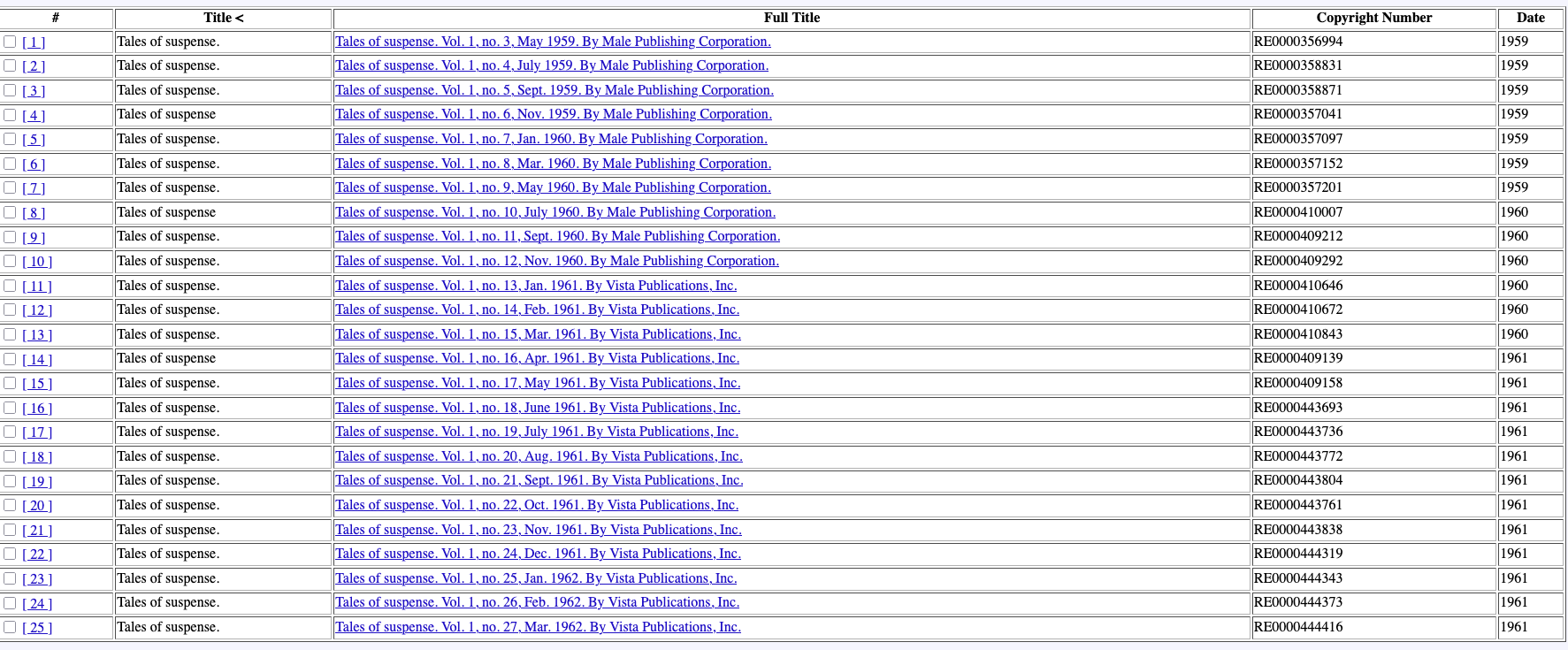 | # | Title < | Full Title | Copyright Number | Date |
|---|---|---|---|---|
| [ 1 ] | Tales of suspense. | Tales of suspense. Vol. 1, no. 3, May 1959. By Male Publishing Corporation. | RE0000356994 | 1959 |
| [ 2 ] | Tales of suspense. | Tales of suspense. Vol. 1, no. 4, July 1959. By Male Publishing Corporation. | RE0000358831 | 1959 |
| [ 3 ] | Tales of suspense. | Tales of suspense. Vol. 1, no. 5, Sept. 1959. By Male Publishing Corporation. | RE0000358871 | 1959 |
| [ 4 ] | Tales of suspense | Tales of suspense. Vol. 1, no. 6, Nov. 1959. By Male Publishing Corporation. | RE0000357041 | 1959 |
| [ 5 ] | Tales of suspense. | Tales of suspense. Vol. 1, no. 7, Jan. 1960. By Male Publishing Corporation. | RE0000357097 | 1959 |
| [ 6 ] | Tales of suspense. | Tales of suspense. Vol. 1, no. 8, Mar. 1960. By Male Publishing Corporation. | RE0000357152 | 1959 |
| [ 7 ] | Tales of suspense. | Tales of suspense. Vol. 1, no. 9, May 1960. By Male Publishing Corporation. | RE0000357201 | 1959 |
| [ 8 ] | Tales of suspense | Tales of suspense. Vol. 1, no. 10, July 1960. By Male Publishing Corporation. | RE0000410007 | 1960 |
| [ 9 ] | Tales of suspense. | Tales of suspense. Vol. 1, no. 11, Sept. 1960. By Male Publishing Corporation. | RE0000409212 | 1960 |
| [ 10 ] | Tales of suspense. | Tales of suspense. Vol. 1, no. 12, Nov. 1960. By Male Publishing Corporation. | RE0000409292 | 1960 |
| [ 11 ] | Tales of suspense. | Tales of suspense. Vol. 1, no. 13, Jan. 1961. By Vista Publications, Inc. | RE0000410646 | 1960 |
| [ 12 ] | Tales of suspense. | Tales of suspense. Vol. 1, no. 14, Feb. 1961. By Vista Publications, Inc. | RE0000410672 | 1960 |
| [ 13 ] | Tales of suspense. | Tales of suspense. Vol. 1, no. 15, Mar. 1961. By Vista Publications, Inc. | RE0000410843 | 1960 |
| [ 14 ] | Tales of suspense | Tales of suspense. Vol. 1, no. 16, Apr. 1961. By Vista Publications, Inc. | RE0000409139 | 1961 |
| [ 15 ] | Tales of suspense. | Tales of suspense. Vol. 1, no. 17, May 1961. By Vista Publications, Inc. | RE0000409158 | 1961 |
| [ 16 ] | Tales of suspense. | Tales of suspense. Vol. 1, no. 18, June 1961. By Vista Publications, Inc. | RE0000443693 | 1961 |
| [ 17 ] | Tales of suspense. | Tales of suspense. Vol. 1, no. 19, July 1961. By Vista Publications, Inc. | RE0000443736 | 1961 |
| [ 18 ] | Tales of suspense. | Tales of suspense. Vol. 1, no. 20, Aug. 1961. By Vista Publications, Inc. | RE0000443772 | 1961 |
| [ 19 ] | Tales of suspense. | Tales of suspense. Vol. 1, no. 21, Sept. 1961. By Vista Publications, Inc. | RE0000443804 | 1961 |
| [ 20 ] | Tales of suspense. | Tales of suspense. Vol. 1, no. 22, Oct. 1961. By Vista Publications, Inc. | RE0000443761 | 1961 |
| [ 21 ] | Tales of suspense. | Tales of suspense. Vol. 1, no. 23, Nov. 1961. By Vista Publications, Inc. | RE0000443838 | 1961 |
| [ 22 ] | Tales of suspense. | Tales of suspense. Vol. 1, no. 24, Dec. 1961. By Vista Publications, Inc. | RE0000444319 | 1961 |
| [ 23 ] | Tales of suspense. | Tales of suspense. Vol. 1, no. 25, Jan. 1962. By Vista Publications, Inc. | RE0000444343 | 1961 |
| [ 24 ] | Tales of suspense. | Tales of suspense. Vol. 1, no. 26, Feb. 1962. By Vista Publications, Inc. | RE0000444373 | 1961 |
| [ 25 ] | Tales of suspense. | Tales of suspense. Vol. 1, no. 27, Mar. 1962. By Vista Publications, Inc. | RE0000444416 | 1961 |